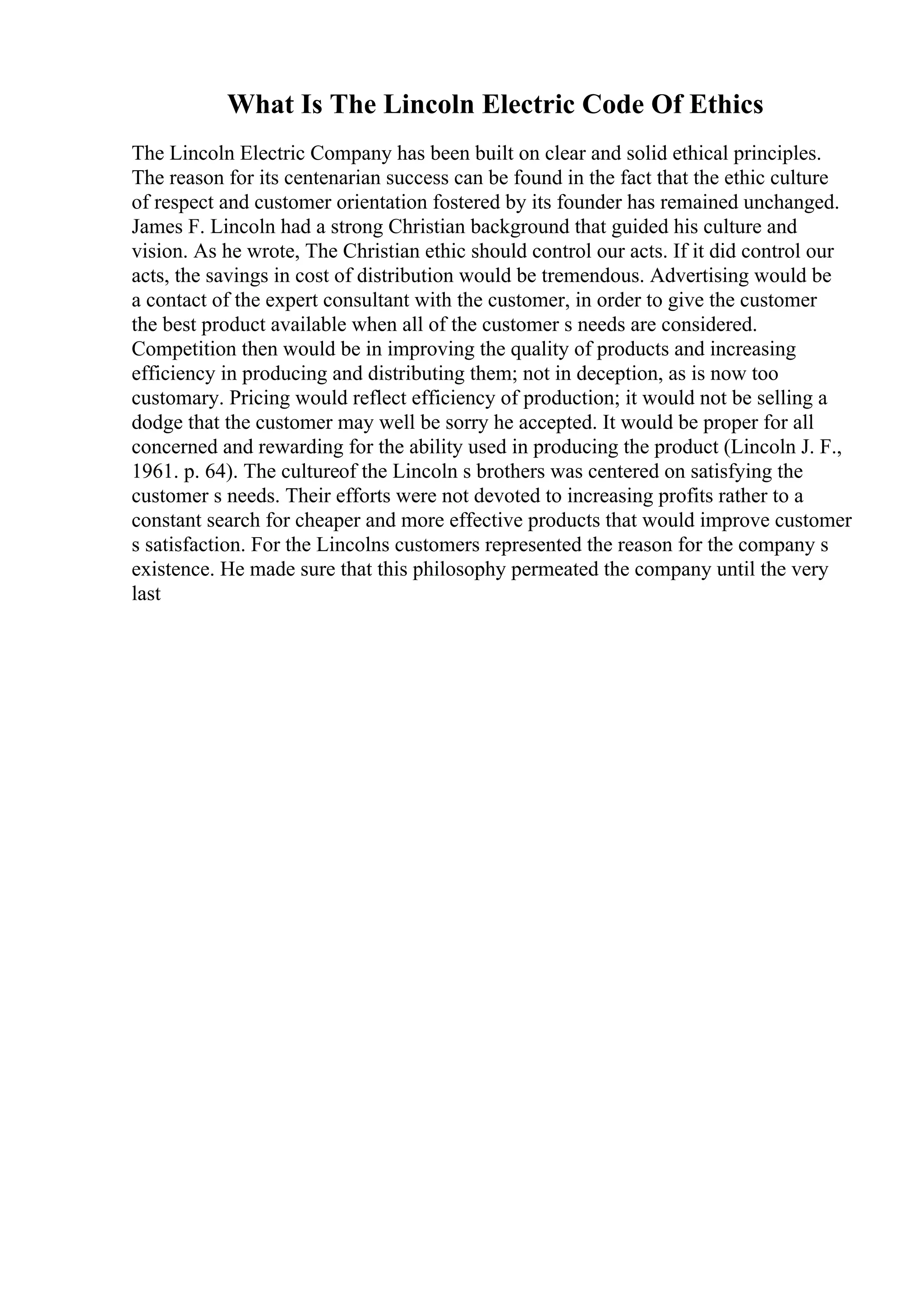 What Is The Lincoln Electric Code Of Ethics

The Lincoln Electric Company has been built on clear and solid ethical principles. The reason for its centenarian success can be found in the fact that the ethic culture of respect and customer orientation fostered by its founder has remained unchanged. James F. Lincoln had a strong Christian background that guided his culture and vision. As he wrote, The Christian ethic should control our acts. If it did control our acts, the savings in cost of distribution would be tremendous. Advertising would be a contact of the expert consultant with the customer, in order to give the customer the best product available when all of the customer s needs are considered. Competition then would be in improving the quality of products and increasing efficiency in producing and distributing them; not in deception, as is now too customary. Pricing would reflect efficiency of production; it would not be selling a dodge that the customer may well be sorry he accepted. It would be proper for all concerned and rewarding for the ability used in producing the product (Lincoln J. F., 1961. p. 64). The cultureof the Lincoln s brothers was centered on satisfying the customer s needs. Their efforts were not devoted to increasing profits rather to a constant search for cheaper and more effective products that would improve customer s satisfaction. For the Lincolns customers represented the reason for the company s existence. He made sure that this philosophy permeated the company until the very last